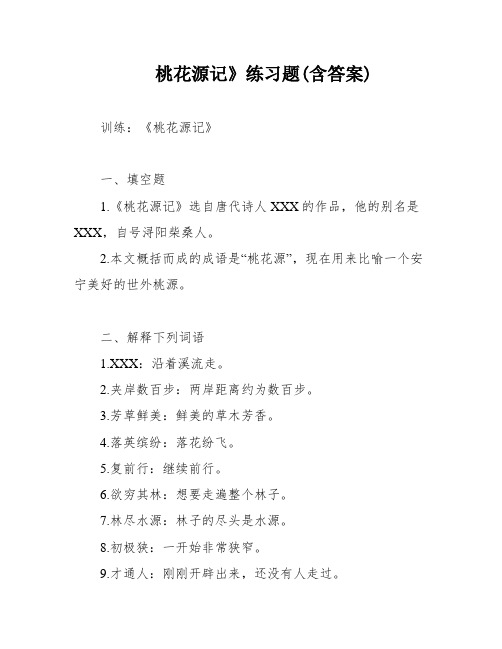 桃花源记》练习题(含答案)

训练：《桃花源记》

一、填空题

1.《桃花源记》选自唐代诗人XXX的作品，他的别名是XXX，自号浔阳柴桑人。

2.本文概括而成的成语是“桃花源”，现在用来比喻一个安宁美好的世外桃源。

二、解释下列词语

1.XXX：沿着溪流走。

2.夹岸数百步：两岸距离约为数百步。

3.芳草鲜美：鲜美的草木芳香。

4.落英缤纷：落花纷飞。

5.复前行：继续前行。

6.欲穷其林：想要走遍整个林子。

7.林尽水源：林子的尽头是水源。

8.初极狭：一开始非常狭窄。

9.才通人：刚刚开辟出来，还没有人走过。